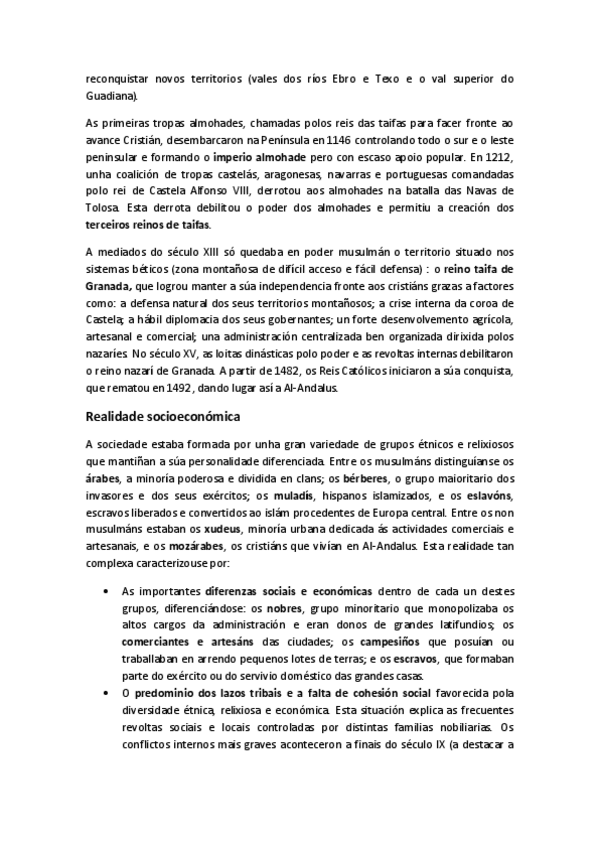 reconquistar novos territorios (vales dos ríos Ebro e Texo e o val superior do Guadiana).

As primeiras tropas almohades, chamadas polos reis das taifas para facer fronte ao avance Cristián, desembarcaron na Península en 1146 controlando todo o sur e o leste peninsular e formando o imperio almohade pero con escaso apoio popular. En 1212, unha coalición de tropas castelás, aragonesas, navarras e portuguesas comandadas polo rei de Castela Alfonso VIII, derrotou aos almohades na batalla das Navas de Tolosa. Esta derrota debilitou o poder dos almohades e permitiu a creación dos terceiros reinos de taifas.

A mediados do século XIII só quedaba en poder musulmán o territorio situado nos sistemas béticos (zona montañosa de difícil acceso e fácil defensa) : o reino taifa de Granada, que logrou manter a súa independencia fronte aos cristiáns grazas a factores como: a defensa natural dos seus territorios montañosos; a crise interna da coroa de Castela; a hábil diplomacia dos seus gobernantes; un forte desenvolvemento agrícola, artesanal e comercial; una administración centralizada ben organizada dirixida polos nazaríes. No século XV, as loitas dinásticas polo poder e as revoltas internas debilitaron o reino nazarí de Granada. A partir de 1482, os Reis Católicos iniciaron a súa conquista, que rematou en 1492, dando lugar así a Al-Andalus.

Realidade socioeconómica

A sociedade estaba formada por unha gran variedade de grupos étnicos e relixiosos que mantiñan a súa personalidade diferenciada. Entre os musulmáns distinguíanse os árabes, a minoría poderosa e dividida en clans; os bérberes, o grupo maioritario dos invasores e dos seus exércitos; os muladís, hispanos islamizados, e os eslavóns, escravos liberados e convertidos ao islám procedentes de Europa central. Entre os non musulmáns estaban os xudeus, minoría urbana dedicada ás actividades comerciais e artesanais, e os mozárabes, os cristiáns que vivían en Al-Andalus. Esta realidade tan complexa caracterizouse por:

• As importantes diferenzas sociais e económicas dentro de cada un destes grupos, diferenciándose: os nobres, grupo minoritario que monopolizaba os altos cargos da administración e eran donos de grandes latifundios; os comerciantes e artesáns das ciudades; os campesiños que posuían ou traballaban en arrendo pequenos lotes de terras; e os escravos, que formaban parte do exército ou do servivio doméstico das grandes casas.
• O predominio dos lazos tribais e a falta de cohesión social favorecida pola diversidade étnica, relixiosa e económica. Esta situación explica as frecuentes revoltas sociais e locais controladas por distintas familias nobiliarias. Os conflictos internos mais graves aconteceron a finais do século IX (a destacar a